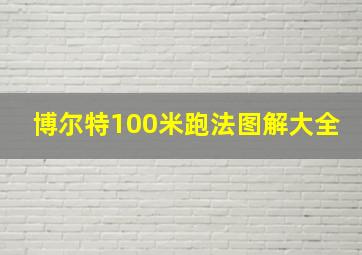 博尔特100米跑法图解大全